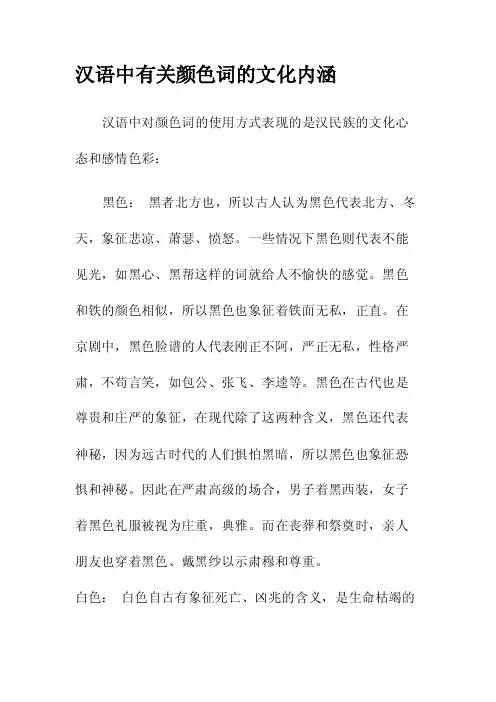 汉语中有关颜色词的文化内涵

汉语中对颜色词的使用方式表现的是汉民族的文化心态和感情色彩：

黑色： 黑者北方也，所以古人认为黑色代表北方、冬天，象征悲凉、萧瑟、愤怒。一些情况下黑色则代表不能见光，如黑心、黑帮这样的词就给人不愉快的感觉。黑色和铁的颜色相似，所以黑色也象征着铁面无私，正直。在京剧中，黑色脸谱的人代表刚正不阿，严正无私，性格严肃，不苟言笑，如包公、张飞、李逵等。黑色在古代也是尊贵和庄严的象征，在现代除了这两种含义，黑色还代表神秘，因为远古时代的人们惧怕黑暗，所以黑色也象征恐惧和神秘。因此在严肃高级的场合，男子着黑西装，女子着黑色礼服被视为庄重，典雅。而在丧葬和祭奠时，亲人朋友也穿着黑色、戴黑纱以示肃穆和尊重。

白色： 白色自古有象征死亡、凶兆的含义，是生命枯竭的